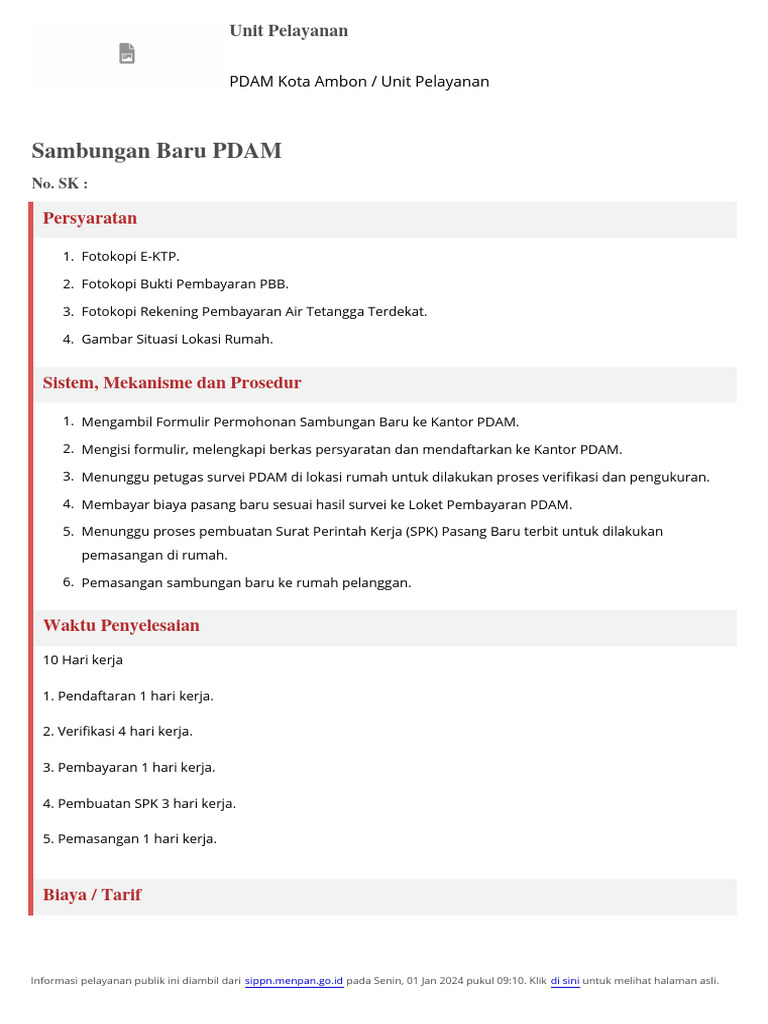 Unit Pelayanan

PDAM Kota Ambon / Unit Pelayanan

Sambungan Baru PDAM

No. SK :

Persyaratan

1. Fotokopi E-KTP.
2. Fotokopi Bukti Pembayaran PBB.
3. Fotokopi Rekening Pembayaran Air Tetangga Terdekat.
4. Gambar Situasi Lokasi Rumah.

Sistem, Mekanisme dan Prosedur

1. Mengambil Formulir Permohonan Sambungan Baru ke Kantor PDAM.
2. Mengisi formulir, melengkapi berkas persyaratan dan mendaftarkan ke Kantor PDAM.
3. Menunggu petugas survei PDAM di lokasi rumah untuk dilakukan proses verifikasi dan pengukuran.
4. Membayar biaya pasang baru sesuai hasil survei ke Loket Pembayaran PDAM.
5. Menunggu proses pembuatan Surat Perintah Kerja (SPK) Pasang Baru terbit untuk dilakukan pemasangan di rumah.
6. Pemasangan sambungan baru ke rumah pelanggan.

Waktu Penyelesaian

10 Hari kerja

1. Pendaftaran 1 hari kerja.

2. Verifikasi 4 hari kerja.

3. Pembayaran 1 hari kerja.

4. Pembuatan SPK 3 hari kerja.

5. Pemasangan 1 hari kerja.

Biaya / Tarif

Informasi pelayanan publik ini diambil dari sippn.menpan.go.id pada Senin, 01 Jan 2024 pukul 09:10. Klik di sini untuk melihat halaman asli.